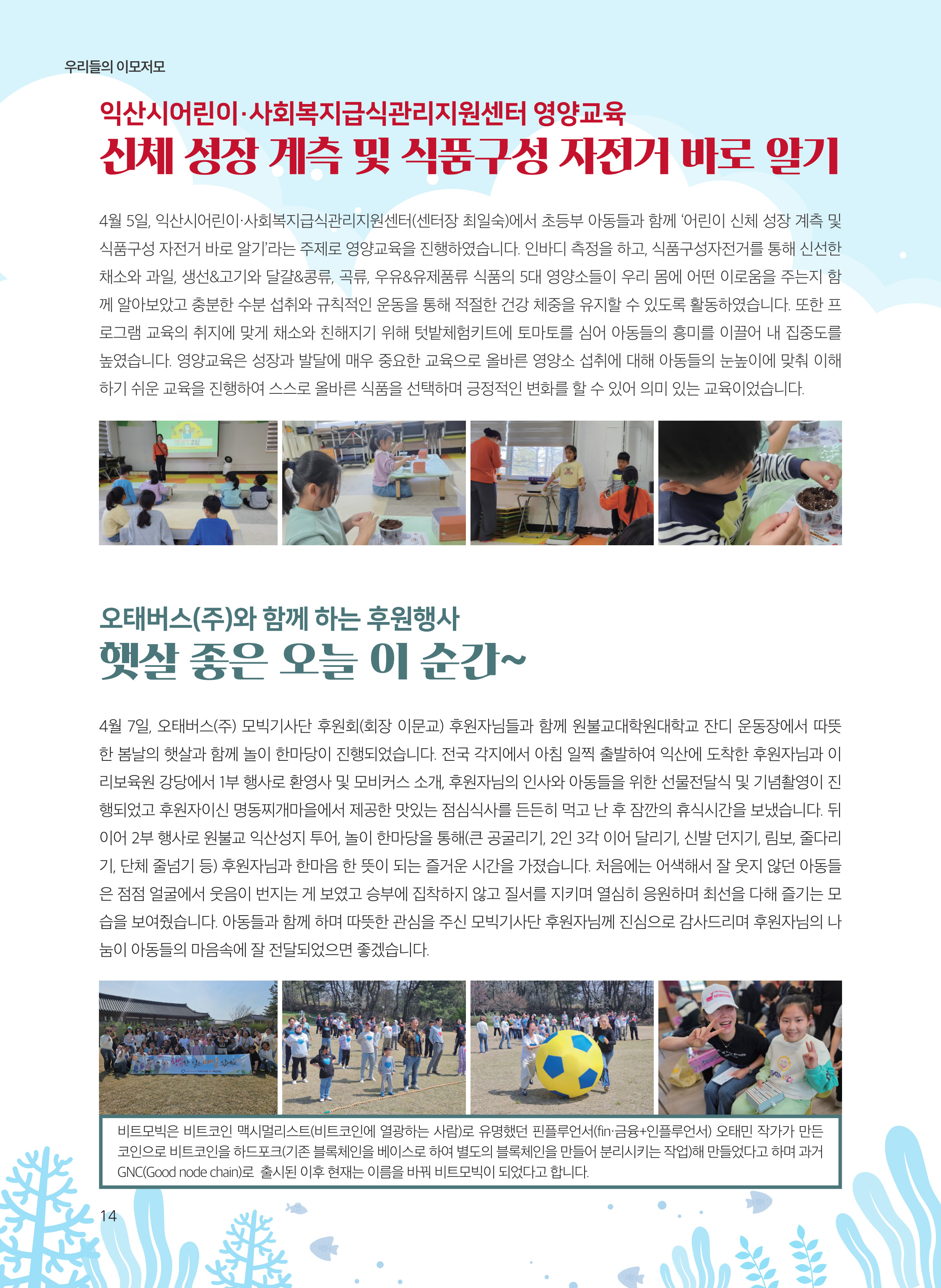 우리들의 이모저모

익산시어린이·사회복지급식관리지원센터 영양교육
신체 성장 계측 및 식품구성 자전거 바로 알기

4월 5일, 익산시어린이·사회복지급식관리지원센터(센터장 최일숙)에서 초등부 아동들과 함께 '어린이 신체 성장 계측 및 식품구성 자전거 바로 알기'라는 주제로 영양교육을 진행하였습니다. 인바디 측정을 하고, 식품구성자전거를 통해 신선한 채소와 과일, 생선&고기와 달걀&콩류, 곡류, 우유&유제품류 식품의 5대 영양소들이 우리 몸에 어떤 이로움을 주는지 함께 알아보았고 충분한 수분 섭취와 규칙적인 운동을 통해 적절한 건강 체중을 유지할 수 있도록 활동하였습니다. 또한 프로그램 교육의 취지에 맞게 채소와 친해지기 위해 텃밭체험키트에 토마토를 심어 아동들의 흥미를 이끌어 내 집중도를 높였습니다. 영양교육은 성장과 발달에 매우 중요한 교육으로 올바른 영양소 섭취에 대해 아동들의 눈높이에 맞춰 이해하기 쉬운 교육을 진행하여 스스로 올바른 식품을 선택하며 긍정적인 변화를 할 수 있어 의미 있는 교육이었습니다.

오태버스(주)와 함께 하는 후원행사
햇살 좋은 오늘 이 순간~

4월 7일, 오태버스(주) 모빅기사단 후원회(회장 이문교) 후원자님들과 함께 원불교대학원대학교 잔디 운동장에서 따뜻한 봄날의 햇살과 함께 놀이 한마당이 진행되었습니다. 전국 각지에서 아침 일찍 출발하여 익산에 도착한 후원자님과 이리보육원 강당에서 1부 행사로 환영사 및 모비커스 소개, 후원자님의 인사와 아동들을 위한 선물전달식 및 기념촬영이 진행되었고 후원자이신 명동찌개마을에서 제공한 맛있는 점심식사를 든든히 먹고 난 후 잠깐의 휴식시간을 보냈습니다. 뒤이어 2부 행사로 원불교 익산성지 투어, 놀이 한마당을 통해(큰 공굴리기, 2인 3각 이어 달리기, 신발 던지기, 림보, 줄다리기, 단체 줄넘기 등) 후원자님과 한마음 한 뜻이 되는 즐거운 시간을 가졌습니다. 처음에는 어색해서 잘 웃지 않던 아동들은 점점 얼굴에서 웃음이 번지는 게 보였고 승부에 집착하지 않고 질서를 지키며 열심히 응원하며 최선을 다해 즐기는 모습을 보여줬습니다. 아동들과 함께 하며 따뜻한 관심을 주신 모빅기사단 후원자님께 진심으로 감사드리며 후원자님의 나눔이 아동들의 마음속에 잘 전달되었으면 좋겠습니다.

비트모빅은 비트코인 맥시멀리스트(비트코인에 열광하는 사람)로 유명했던 핀플루언서(fin·금융+인플루언서) 오태민 작가가 만든 코인으로 비트코인을 하드포크(기존 블록체인을 베이스로 하여 별도의 블록체인을 만들어 분리시키는 작업)해 만들었다고 하며 과거 GNC(Good node chain)로 출시된 이후 현재는 이름을 바꿔 비트모빅이 되었다고 합니다.

14